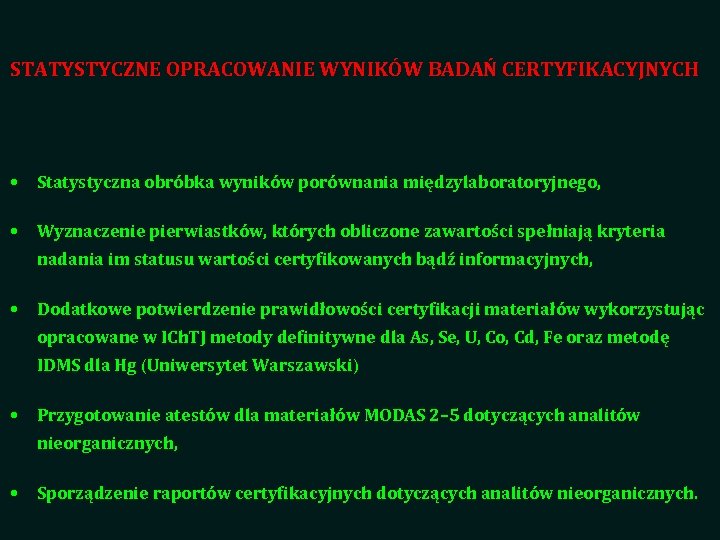 STATYSTYCZNE OPRACOWANIE WYNIKÓW BADAŃ CERTYFIKACYJNYCH

• Statystyczna obróbka wyników porównania międzylaboratoryjnego,

• Wyznaczenie pierwiastków, których obliczone zawartości spełniają kryteria nadania im statusu wartości certyfikowanych bądź informacyjnych,

• Dodatkowe potwierdzenie prawidłowości certyfikacji materiałów wykorzystując opracowane w IChTJ metody definitywne dla As, Se, U, Co, Cd, Fe oraz metodę IDMS dla Hg (Uniwersytet Warszawski)

• Przygotowanie atestów dla materiałów MODAS 2–5 dotyczących analitów nieorganicznych,

• Sporządzenie raportów certyfikacyjnych dotyczących analitów nieorganicznych.